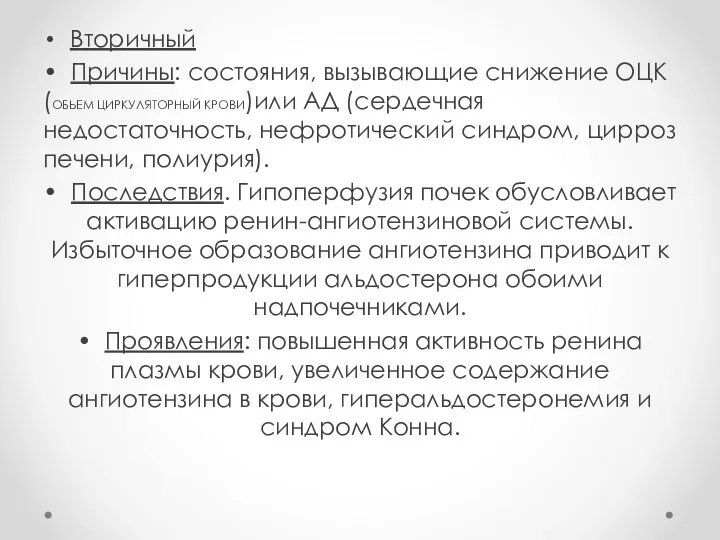 • Вторичный

• Причины: состояния, вызывающие снижение ОЦК (ОБЬЕМ ЦИРКУЛЯТОРНЫЙ КРОВИ)или АД (сердечная недостаточность, нефротический синдром, цирроз печени, полиурия).

• Последствия. Гипоперфузия почек обусловливает активацию ренин-ангиотензиновой системы. Избыточное образование ангиотензина приводит к гиперпродукции альдостерона обоими надпочечниками.

• Проявления: повышенная активность ренина плазмы крови, увеличенное содержание ангиотензина в крови, гиперальдостеронемия и синдром Конна.